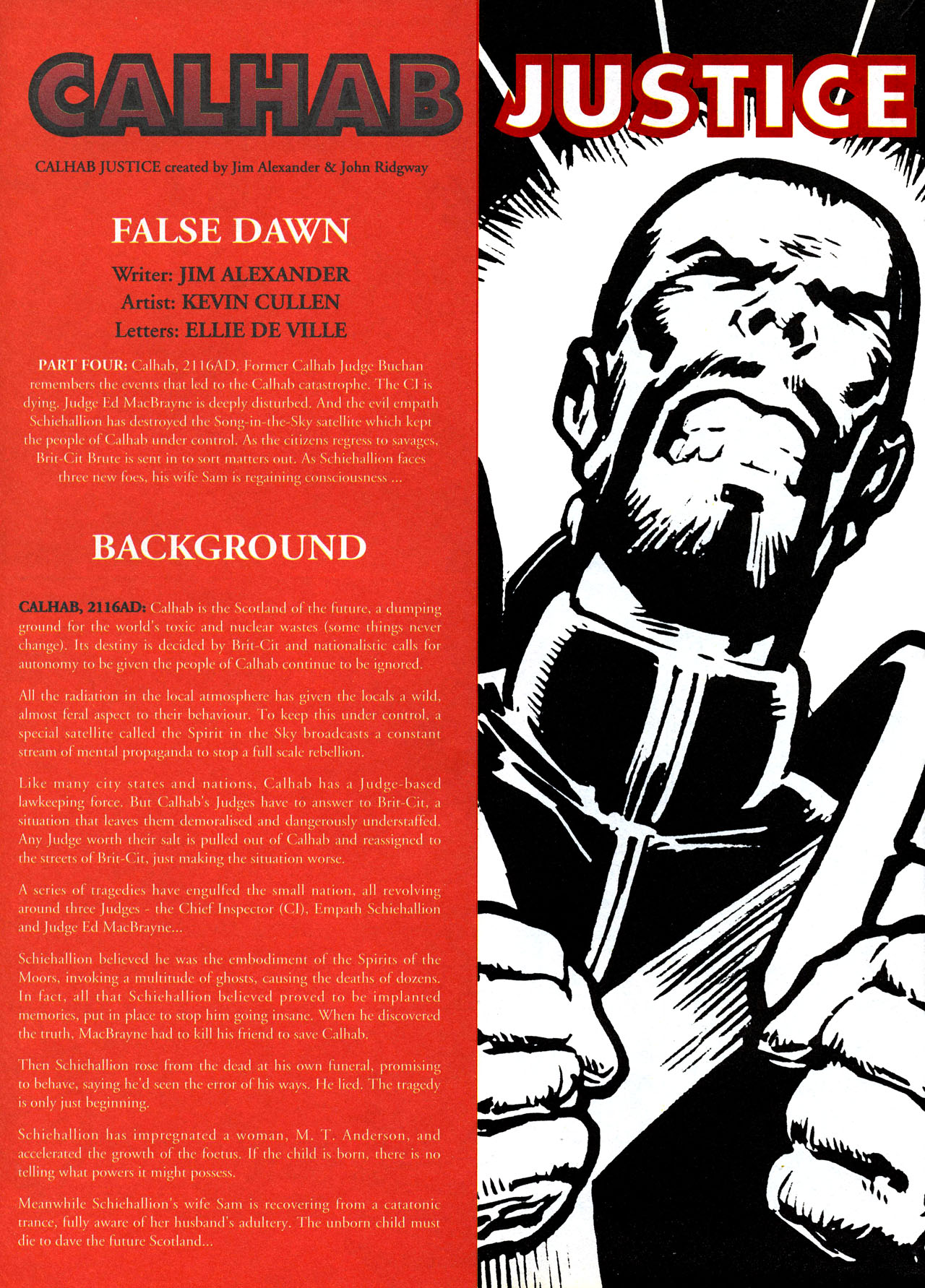 CALHAB JUSTICE

CALHAB JUSTICE created by Jim Alexander & John Ridgway

FALSE DAWN

Writer: JIM ALEXANDER
Artist: KEVIN CULLEN
Letters: ELLIE DE VILLE

PART FOUR: Calhab, 2116AD. Former Calhab Judge Buchan remembers the events that led to the Calhab catastrophe. The CI is dying. Judge Ed MacBrayne is deeply disturbed. And the evil empath Schiehallion has destroyed the Song-in-the-Sky satellite which kept the people of Calhab under control. As the citizens regress to savages, Brit-Cit Brute is sent in to sort matters out. As Schiehallion faces three new foes, his wife Sam is regaining consciousness ...

BACKGROUND

CALHAB, 2116AD: Calhab is the Scotland of the future, a dumping ground for the world's toxic and nuclear wastes (some things never change). Its destiny is decided by Brit-Cit and nationalistic calls for autonomy to be given the people of Calhab continue to be ignored.

All the radiation in the local atmosphere has given the locals a wild, almost feral aspect to their behaviour. To keep this under control, a special satellite called the Spirit in the Sky broadcasts a constant stream of mental propaganda to stop a full scale rebellion.

Like many city states and nations, Calhab has a Judge-based lawkeeping force. But Calhab's Judges have to answer to Brit-Cit, a situation that leaves them demoralised and dangerously understaffed. Any Judge worth their salt is pulled out of Calhab and reassigned to the streets of Brit-Cit, just making the situation worse.

A series of tragedies have engulfed the small nation, all revolving around three Judges - the Chief Inspector (CI), Empath Schiehallion and Judge Ed MacBrayne...

Schiehallion believed he was the embodiment of the Spirits of the Moors, invoking a multitude of ghosts, causing the deaths of dozens. In fact, all that Schiehallion believed proved to be implanted memories, put in place to stop him going insane. When he discovered the truth, MacBrayne had to kill his friend to save Calhab.

Then Schiehallion rose from the dead at his own funeral, promising to behave, saying he'd seen the error of his ways. He lied. The tragedy is only just beginning.

Schiehallion has impregnated a woman, M. T. Anderson, and accelerated the growth of the foetus. If the child is born, there is no telling what powers it might possess.

Meanwhile Schiehallion's wife Sam is recovering from a catatonic trance, fully aware of her husband's adultery. The unborn child must die to dave the future Scotland...